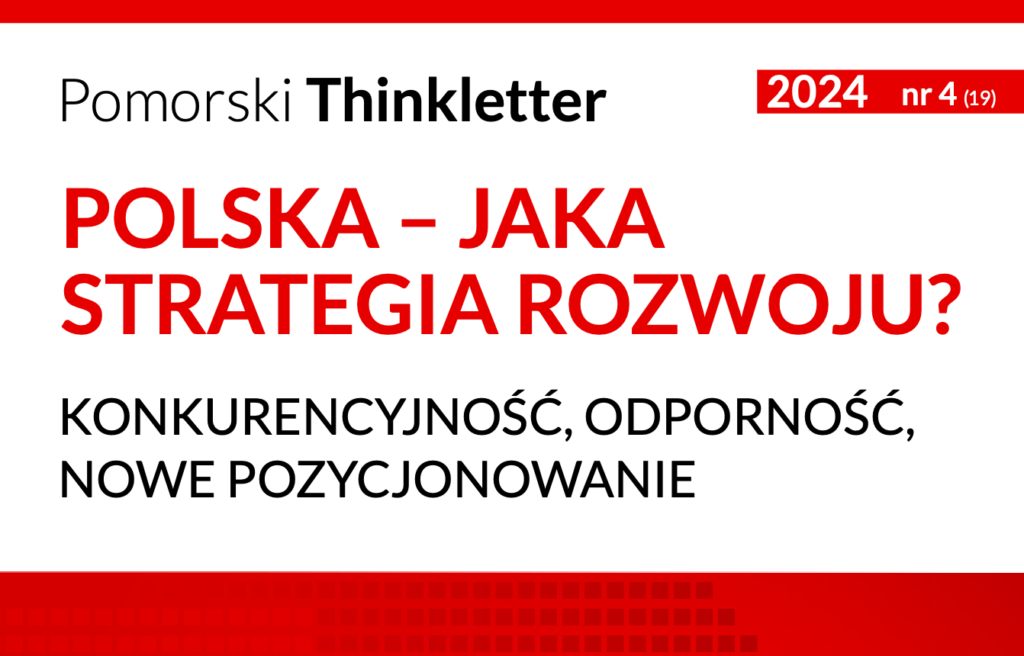 Pomorski Thinkletter

2024 nr 4 (19)

POLSKA – JAKA STRATEGIA ROZWOJU?

KONKURENCYJNOŚĆ, ODPORNOŚĆ, NOWE POZYCJONOWANIE